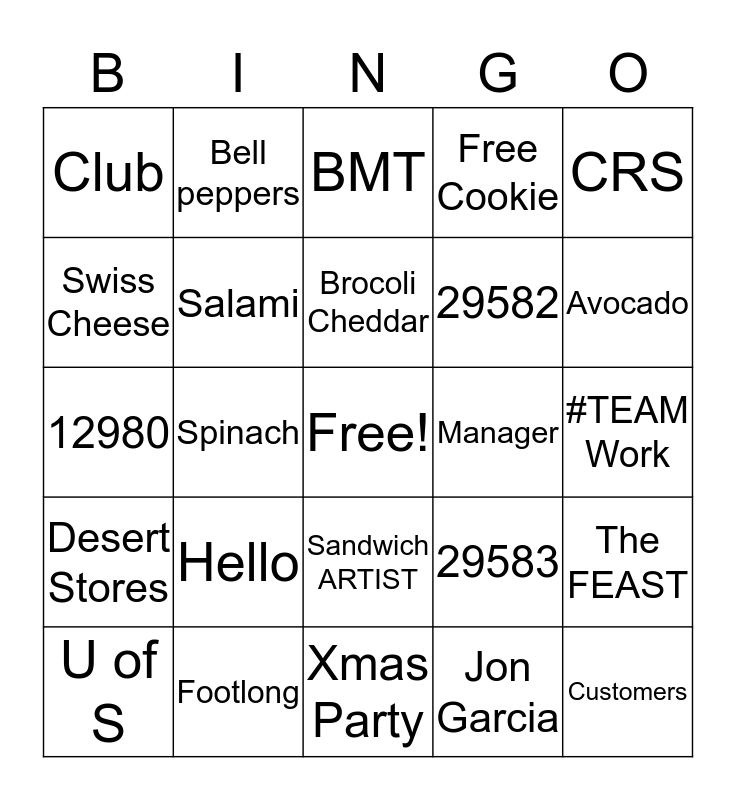 | B | I | N | G | O |
|---|---|---|---|---|
| Club | Bell peppers | BMT | Free Cookie | CRS |
| Swiss Cheese | Salami | Brocoli Cheddar | 29582 | Avocado |
| 12980 | Spinach | Free! | Manager | #TEAM Work |
| Desert Stores | Hello | Sandwich ARTIST | 29583 | The FEAST |
| U of S | Footlong | Xmas Party | Jon Garcia | Customers |